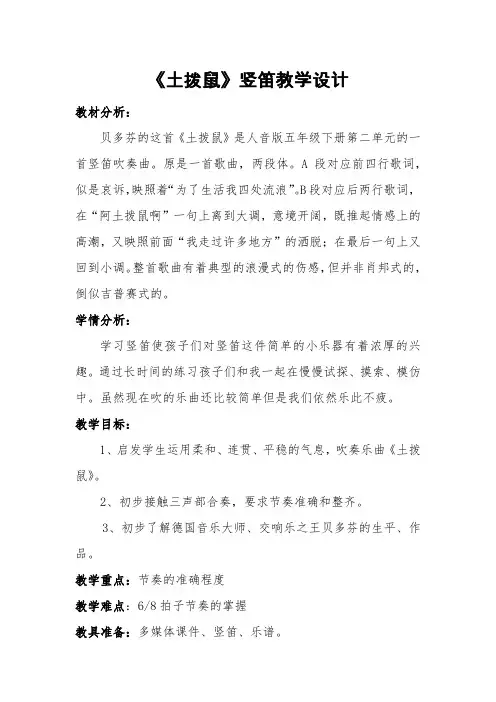 《土拨鼠》竖笛教学设计

教材分析：

贝多芬的这首《土拨鼠》是人音版五年级下册第二单元的一首竖笛吹奏曲。原是一首歌曲，两段体。A 段对应前四行歌词，似是哀诉，映照着“为了生活我四处流浪”。B段对应后两行歌词，在“阿土拨鼠啊”一句上离到大调，意境开阔，既推起情感上的高潮，又映照前面“我走过许多地方”的洒脱；在最后一句上又回到小调。整首歌曲有着典型的浪漫式的伤感，但并非肖邦式的，倒似吉普赛式的。

学情分析：

学习竖笛使孩子们对竖笛这件简单的小乐器有着浓厚的兴趣。通过长时间的练习孩子们和我一起在慢慢试探、摸索、模仿中。虽然现在吹的乐曲还比较简单但是我们依然乐此不疲。

教学目标：

1、启发学生运用柔和、连贯、平稳的气息，吹奏乐曲《土拨鼠》。

2、初步接触三声部合奏，要求节奏准确和整齐。

3、初步了解德国音乐大师、交响乐之王贝多芬的生平、作品。

教学重点：节奏的准确程度

教学难点：6/8 拍子节奏的掌握

教具准备：多媒体课件、竖笛、乐谱。